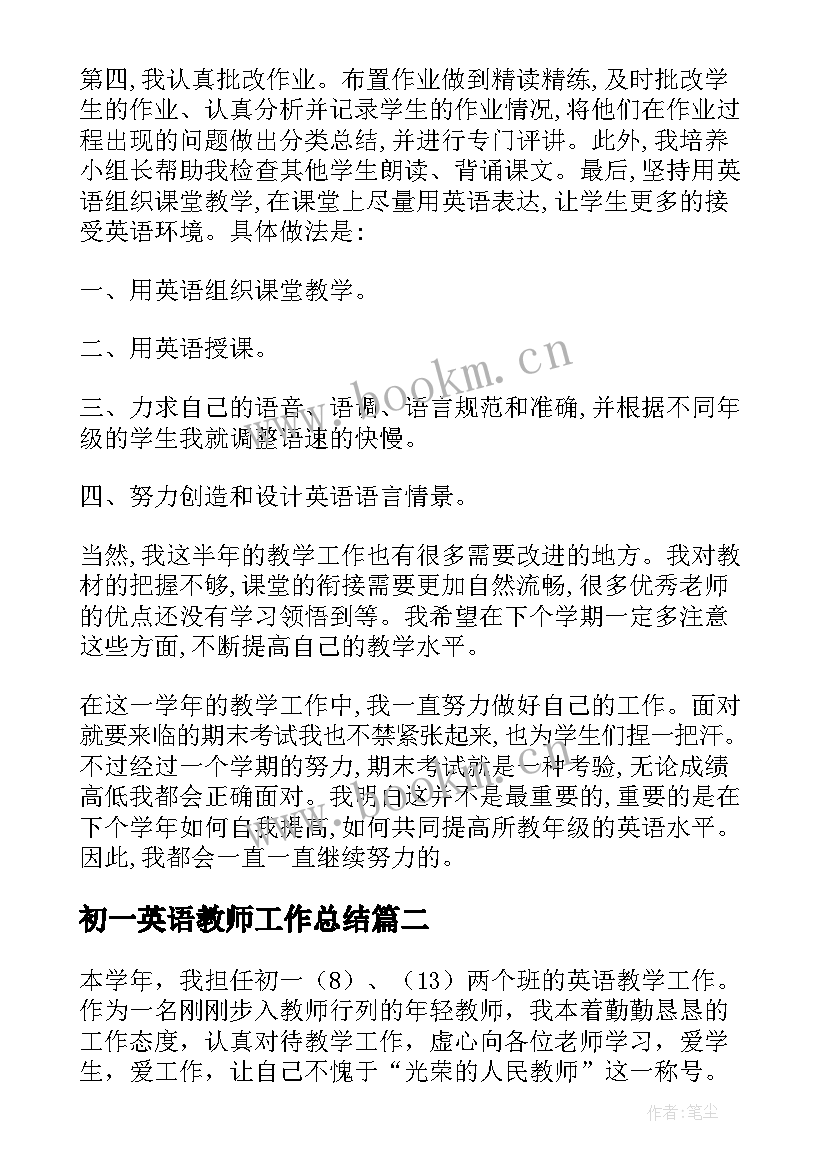 第四,我认真批改作业。布置作业做到精读精练,及时批改学生的作业、认真分析并记录学生的作业情况,将他们在作业过程出现的问题做出分类总结,并进行专门评讲。此外,我培养小组长帮助我检查其他学生朗读、背诵课文。最后,坚持用英语组织课堂教学,在课堂上尽量用英语表达,让学生更多的接受英语环境。具体做法是:

一、用英语组织课堂教学。

二、用英语授课。

三、力求自己的语音、语调、语言规范和准确,并根据不同年级的学生我就调整语速的快慢。

四、努力创造和设计英语语言情景。

当然,我这半年的教学工作也有很多需要改进的地方。我对教材的把握不够,课堂的衔接需要更加自然流畅,很多优秀老师的优点还没有学习领悟到等。我希望在下个学期一定多注意这些方面,不断提高自己的教学水平。

在这一学年的教学工作中,我一直努力做好自己的工作。面对就要来临的期末考试我也不禁紧张起来,也为学生们捏一把汗。不过经过一个学期的努力,期末考试就是一种考验,无论成绩高低我都会正确面对。我明白这并不是最重要的,重要的是在下个学年如何自我提高,如何共同提高所教年级的英语水平。因此,我都会一直一直继续努力的。

初一英语教师工作总结篇二

本学年,我担任初一(8)、(13)两个班的英语教学工作。作为一名刚刚步入教师行列的年轻教师,我本着勤勤恳恳的工作态度,认真对待教学工作,虚心向各位老师学习,爱学生,爱工作,让自己不愧于“光荣的人民教师”这一称号。

www.bookm.cn

作者:笔尘